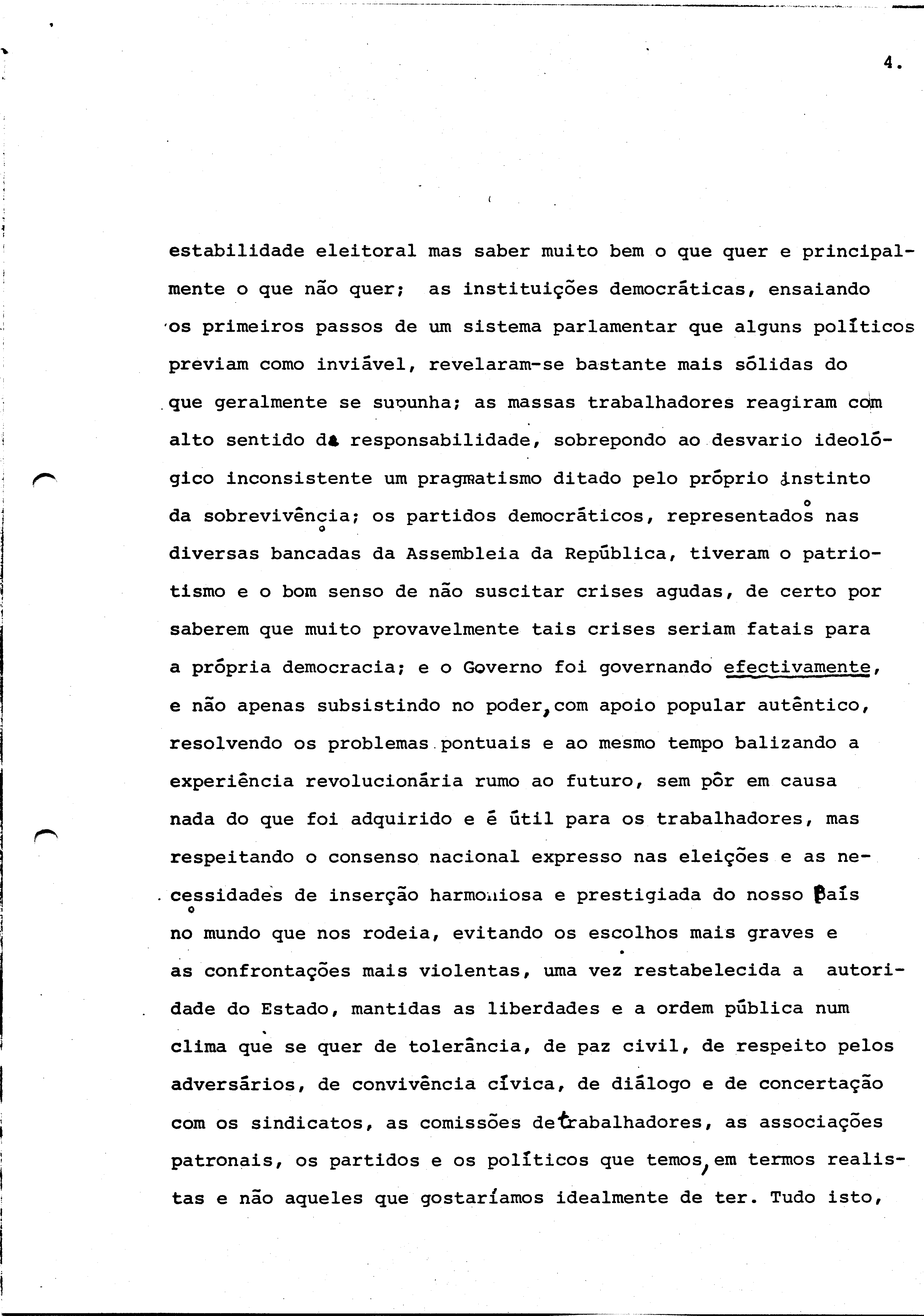 4.

estabilidade eleitoral mas saber muito bem o que quer e principalmente o que não quer; as instituições democráticas, ensaiando os primeiros passos de um sistema parlamentar que alguns políticos previam como inviável, revelaram-se bastante mais sólidas do que geralmente se supunha; as massas trabalhadores reagiram com alto sentido da responsabilidade, sobrepondo ao desvario ideológico inconsistente um pragmatismo ditado pelo próprio instinto da sobrevivência; os partidos democráticos, representados nas diversas bancadas da Assembleia da República, tiveram o patriotismo e o bom senso de não suscitar crises agudas, de certo por saberem que muito provavelmente tais crises seriam fatais para a própria democracia; e o Governo foi governando efectivamente, e não apenas subsistindo no poder, com apoio popular autêntico, resolvendo os problemas pontuais e ao mesmo tempo balizando a experiência revolucionária rumo ao futuro, sem pôr em causa nada do que foi adquirido e é útil para os trabalhadores, mas respeitando o consenso nacional expresso nas eleições e as necessidades de inserção harmoniosa e prestigiada do nosso País no mundo que nos rodeia, evitando os escolhos mais graves e as confrontações mais violentas, uma vez restabelecida a autoridade do Estado, mantidas as liberdades e a ordem pública num clima que se quer de tolerância, de paz civil, de respeito pelos adversários, de convivência cívica, de diálogo e de concertação com os sindicatos, as comissões de trabalhadores, as associações patronais, os partidos e os políticos que temos, em termos realistas e não aqueles que gostaríamos idealmente de ter. Tudo isto,